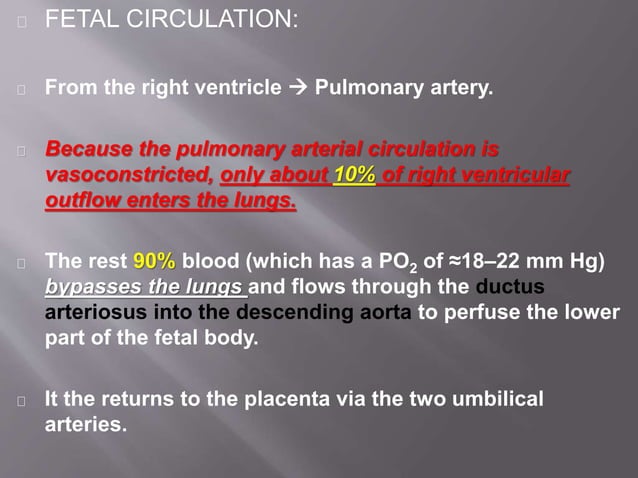 FETAL CIRCULATION:

From the right ventricle → Pulmonary artery.

Because the pulmonary arterial circulation is vasoconstricted, only about 10% of right ventricular outflow enters the lungs.

The rest 90% blood (which has a $PO_2$ of ≈18–22 mm Hg) bypasses the lungs and flows through the ductus arteriosus into the descending aorta to perfuse the lower part of the fetal body.

It the returns to the placenta via the two umbilical arteries.